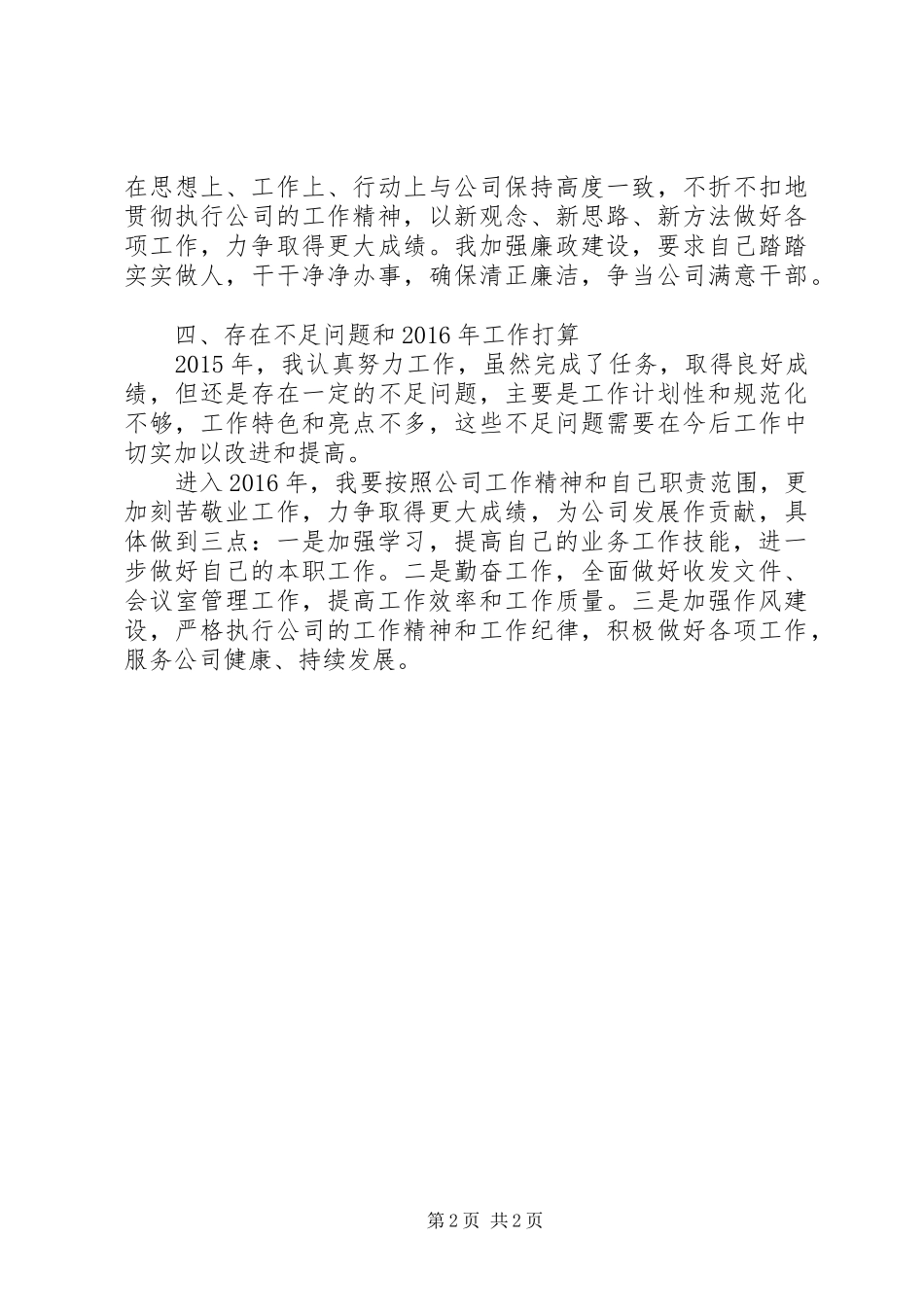 在思想上、工作上、行动上与公司保持高度一致，不折不扣地贯彻执行公司的工作精神，以新观念、新思路、新方法做好各项工作，力争取得更大成绩。我加强廉政建设，要求自己踏踏实实做人，干干净净办事，确保清正廉洁，争当公司满意干部。

四、存在不足问题和2016年工作打算

2015年，我认真努力工作，虽然完成了任务，取得良好成绩，但还是存在一定的不足问题，主要是工作计划性和规范化不够，工作特色和亮点不多，这些不足问题需要在今后工作中切实加以改进和提高。

进入2016年，我要按照公司工作精神和自己职责范围，更加刻苦敬业工作，力争取得更大成绩，为公司发展作贡献，具体做到三点：一是加强学习，提高自己的业务工作技能，进一步做好自己的本职工作。二是勤奋工作，全面做好收发文件、会议室管理工作，提高工作效率和工作质量。三是加强作风建设，严格执行公司的工作精神和工作纪律，积极做好各项工作，服务公司健康、持续发展。

第2页 共2页